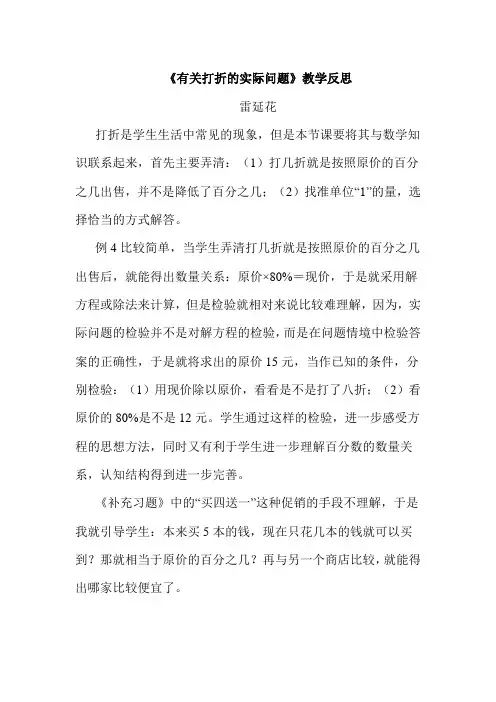 《有关打折的实际问题》教学反思

雷延花

打折是学生生活中常见的现象，但是本节课要将其与数学知识联系起来，首先主要弄清：（1）打几折就是按照原价的百分之几出售，并不是降低了百分之几；（2）找准单位“1”的量，选择恰当的方式解答。

例 4 比较简单，当学生弄清打几折就是按照原价的百分之几出售后，就能得出数量关系：原价×80%＝现价，于是就采用解方程或除法来计算，但是检验就相对来说比较难理解，因为，实际问题的检验并不是对解方程的检验，而是在问题情境中检验答案的正确性，于是就将求出的原价 15 元，当作已知的条件，分别检验：（1）用现价除以原价，看看是不是打了八折；（2）看原价的 80%是不是 12 元。学生通过这样的检验，进一步感受方程的思想方法，同时又有利于学生进一步理解百分数的数量关系，认知结构得到进一步完善。

《补充习题》中的“买四送一”这种促销的手段不理解，于是我就引导学生：本来买 5 本的钱，现在只花几本的钱就可以买到？那就相当于原价的百分之几？再与另一个商店比较，就能得出哪家比较便宜了。